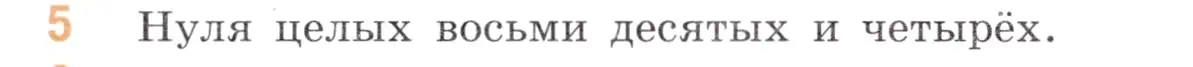 5 Нуля целых восьми десятых и четырёх.